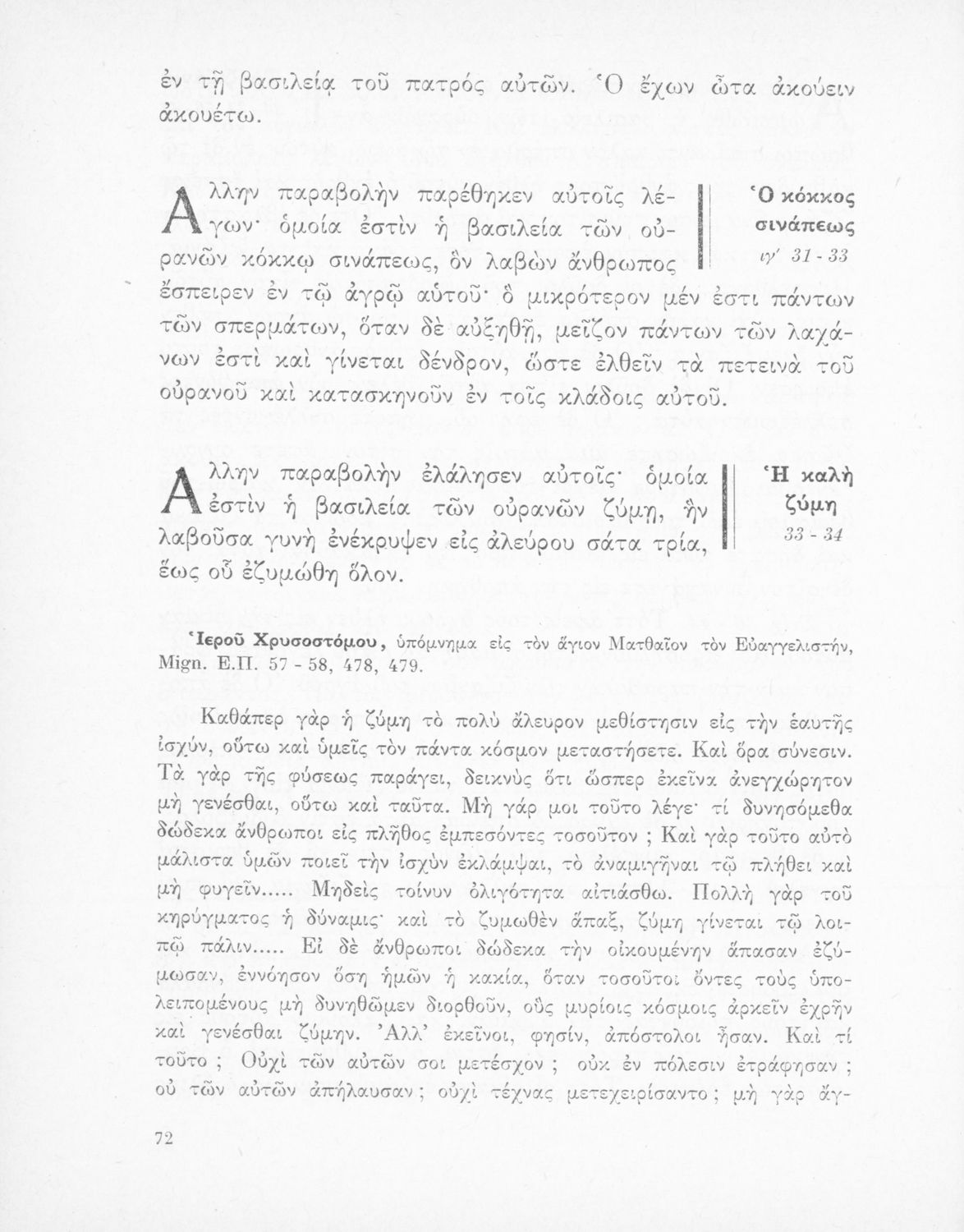 ἐν τῇ βασιλείᾳ τοῦ πατρός αὐτῶν. Ὁ ἔχων ὦτα ἀκούειν ἀκουέτω.

Ἄλλην παραβολὴν παρέθηκεν αὐτοῖς λέγων· ὁμοία ἐστὶν ἡ βασιλεία τῶν οὐρανῶν κόκκῳ σινάπεως, ὃν λαβὼν ἄνθρωπος ἔσπειρεν ἐν τῷ ἀγρῷ αὐτοῦ· ὃ μικρότερον μέν ἐστι πάντων τῶν σπερμάτων, ὅταν δὲ αὐξηθῇ, μεῖζον πάντων τῶν λαχάνων ἐστὶ καὶ γίνεται δένδρον, ὥστε ἐλθεῖν τὰ πετεινὰ τοῦ οὐρανοῦ καὶ κατασκηνοῦν ἐν τοῖς κλάδοις αὐτοῦ.

Ὁ κόκκος σινάπεως
ιγ' 31 - 33

Ἄλλην παραβολὴν ἐλάλησεν αὐτοῖς· ὁμοία ἐστὶν ἡ βασιλεία τῶν οὐρανῶν ζύμῃ, ἣν λαβοῦσα γυνὴ ἐνέκρυψεν εἰς ἀλεύρου σάτα τρία, ἕως οὗ ἐζυμώθη ὅλον.

Ἡ καλὴ ζύμη
33 - 34

Ἱεροῦ Χρυσοστόμου, ὑπόμνημα εἰς τὸν ἅγιον Ματθαῖον τὸν Εὐαγγελιστήν, Mign. Ε.Π. 57 - 58, 478, 479.

Καθάπερ γὰρ ἡ ζύμη τὸ πολὺ ἄλευρον μεθίστησιν εἰς τὴν ἑαυτῆς ἰσχύν, οὕτω καὶ ὑμεῖς τὸν πάντα κόσμον μεταστήσετε. Καὶ ὅρα σύνεσιν. Τὰ γὰρ τῆς φύσεως παράγει, δεικνὺς ὅτι ὥσπερ ἐκεῖνα ἀνεγχώρητον μὴ γενέσθαι, οὕτω καὶ ταῦτα. Μὴ γάρ μοι τοῦτο λέγε· τί δυνησόμεθα δώδεκα ἄνθρωποι εἰς πλῆθος ἐμπεσόντες τοσοῦτον ; Καὶ γὰρ τοῦτο αὐτὸ μάλιστα ὑμῶν ποιεῖ τὴν ἰσχὺν ἐκλάμψαι, τὸ ἀναμιγῆναι τῷ πλήθει καὶ μὴ φυγεῖν..... Μηδεὶς τοίνυν ὀλιγότητα αἰτιάσθω. Πολλὴ γὰρ τοῦ κηρύγματος ἡ δύναμις· καὶ τὸ ζυμωθὲν ἅπαξ, ζύμη γίνεται τῷ λοιπῷ πάλιν..... Εἰ δὲ ἄνθρωποι δώδεκα τὴν οἰκουμένην ἅπασαν ἐζύμωσαν, ἐννόησον ὅση ἡμῶν ἡ κακία, ὅταν τοσοῦτοι ὄντες τοὺς ὑπολειπομένους μὴ δυνηθῶμεν διορθοῦν, οὓς μυρίοις κόσμοις ἀρκεῖν ἐχρῆν καὶ γενέσθαι ζύμην. Ἀλλ' ἐκεῖνοι, φησίν, ἀπόστολοι ἦσαν. Καὶ τί τοῦτο ; Οὐχὶ τῶν αὐτῶν σοι μετέσχον ; οὐκ ἐν πόλεσιν ἐτράφησαν ; οὐ τῶν αὐτῶν ἀπήλαυσαν ; οὐχὶ τέχνας μετεχειρίσαντο ; μὴ γὰρ ἄγ-

72